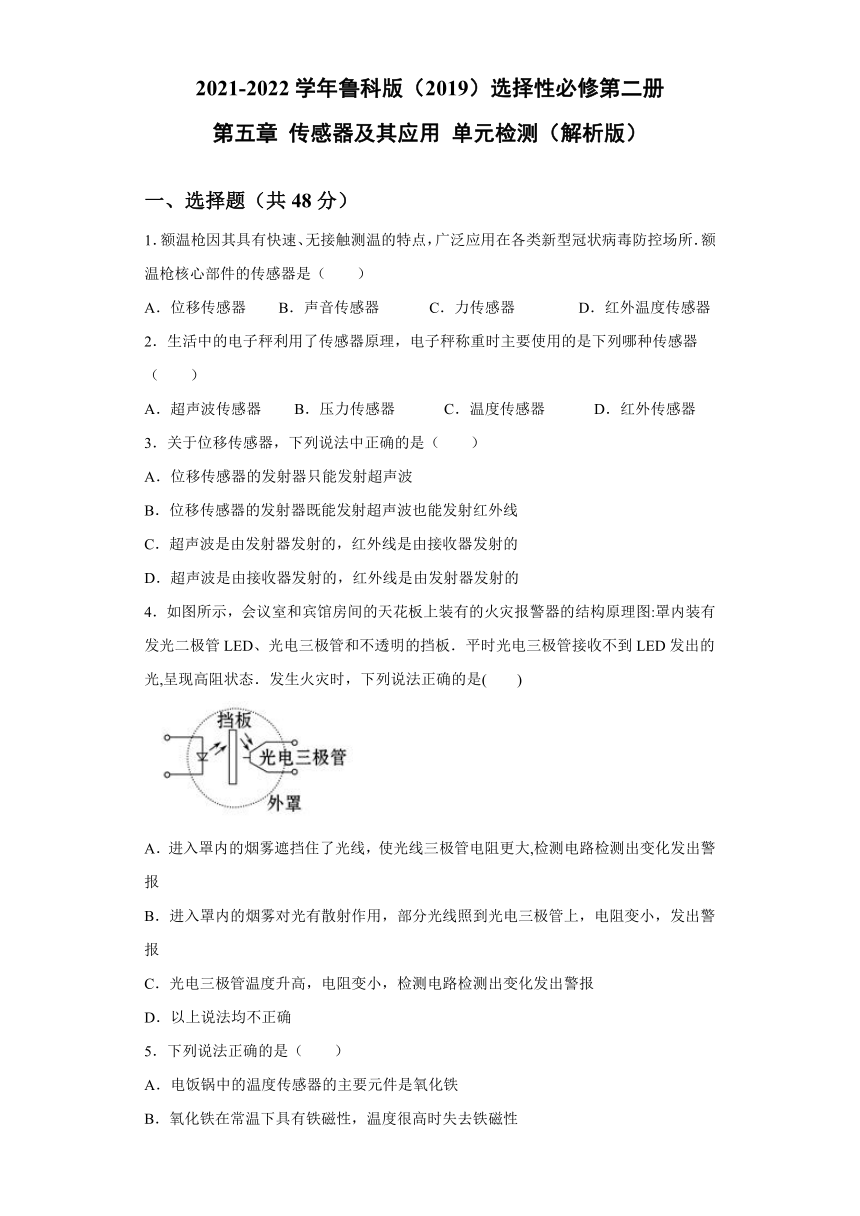 2021-2022 学年鲁科版（2019）选择性必修第二册

第五章 传感器及其应用 单元检测（解析版）

一、选择题（共 48 分）

1. 额温枪因其具有快速、无接触测温的特点，广泛应用在各类新型冠状病毒防控场所. 额温枪核心部件的传感器是（　　）

A．位移传感器　　B．声音传感器　　C．力传感器　　D．红外温度传感器

2．生活中的电子秤利用了传感器原理，电子秤称重时主要使用的是下列哪种传感器（　　）

A．超声波传感器　　B．压力传感器　　C．温度传感器　　D．红外传感器

3．关于位移传感器，下列说法中正确的是（　　）

A．位移传感器的发射器只能发射超声波

B．位移传感器的发射器既能发射超声波也能发射红外线

C．超声波是由发射器发射的，红外线是由接收器发射的

D．超声波是由接收器发射的，红外线是由发射器发射的

4．如图所示，会议室和宾馆房间的天花板上装有的火灾报警器的结构原理图:罩内装有发光二极管 LED、光电三极管和不透明的挡板．平时光电三极管接收不到 LED 发出的光,呈现高阻状态．发生火灾时，下列说法正确的是(　　)

挡板
光电三极管
外罩

A．进入罩内的烟雾遮挡住了光线，使光线三极管电阻更大,检测电路检测出变化发出警报

B．进入罩内的烟雾对光有散射作用，部分光线照到光电三极管上，电阻变小，发出警报

C．光电三极管温度升高，电阻变小，检测电路检测出变化发出警报

D．以上说法均不正确

5．下列说法正确的是（　　）

A．电饭锅中的温度传感器的主要元件是氧化铁

B．氧化铁在常温下具有铁磁性，温度很高时失去铁磁性